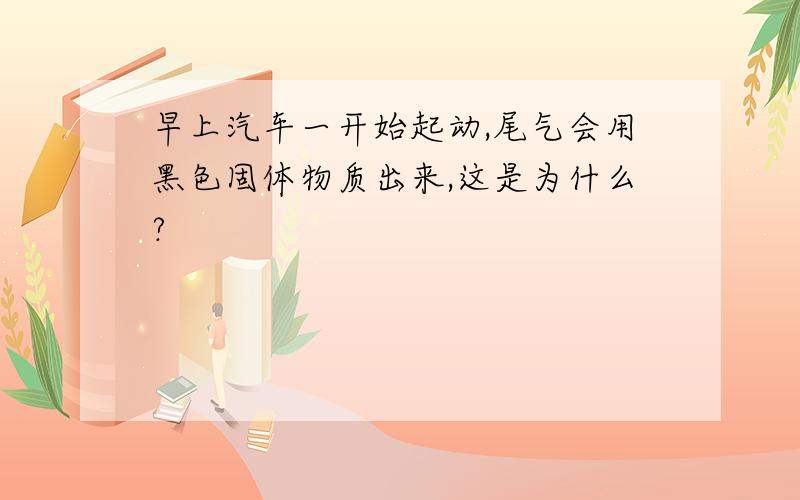 早上汽车一开始起动,尾气会用黑色固体物质出来,这是为什么?